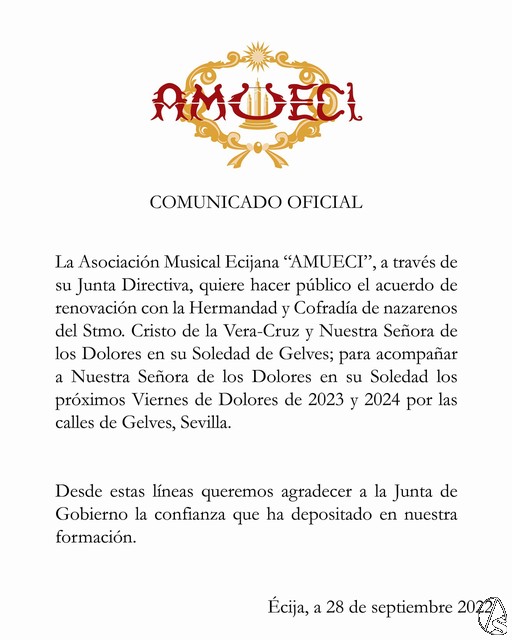 AMUECI

COMUNICADO OFICIAL

La Asociación Musical Ecijana “AMUECI”, a través de su Junta Directiva, quiere hacer público el acuerdo de renovación con la Hermandad y Cofradía de nazarenos del Stmo. Cristo de la Vera-Cruz y Nuestra Señora de los Dolores en su Soledad de Gelves; para acompañar a Nuestra Señora de los Dolores en su Soledad los próximos Viernes de Dolores de 2023 y 2024 por las calles de Gelves, Sevilla.

Desde estas líneas queremos agradecer a la Junta de Gobierno la confianza que ha depositado en nuestra formación.

Écija, a 28 de septiembre 2022